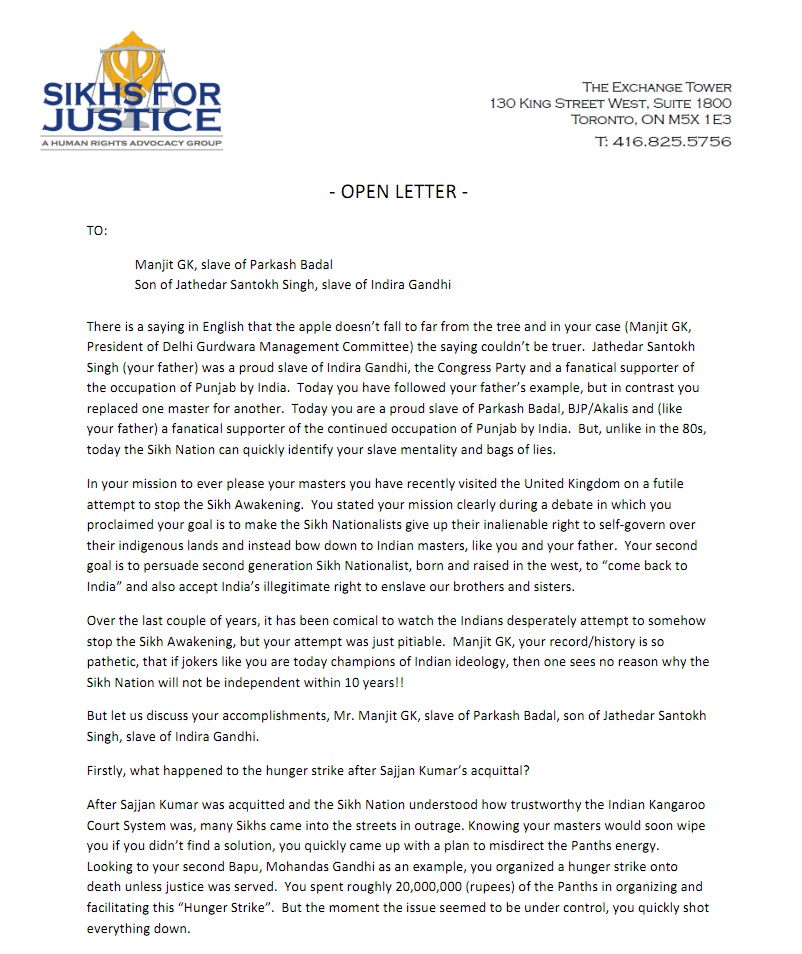 SIKHS FOR JUSTICE
A HUMAN RIGHTS ADVOCACY GROUP

THE EXCHANGE TOWER
130 KING STREET WEST, SUITE 1800
TORONTO, ON M5X 1E3
T: 416.825.5756

- OPEN LETTER -

TO:

Manjit GK, slave of Parkash Badal
Son of Jathedar Santokh Singh, slave of Indira Gandhi

There is a saying in English that the apple doesn't fall to far from the tree and in your case (Manjit GK, President of Delhi Gurdwara Management Committee) the saying couldn't be truer. Jathedar Santokh Singh (your father) was a proud slave of Indira Gandhi, the Congress Party and a fanatical supporter of the occupation of Punjab by India. Today you have followed your father's example, but in contrast you replaced one master for another. Today you are a proud slave of Parkash Badal, BJP/Akalis and (like your father) a fanatical supporter of the continued occupation of Punjab by India. But, unlike in the 80s, today the Sikh Nation can quickly identify your slave mentality and bags of lies.

In your mission to ever please your masters you have recently visited the United Kingdom on a futile attempt to stop the Sikh Awakening. You stated your mission clearly during a debate in which you proclaimed your goal is to make the Sikh Nationalists give up their inalienable right to self-govern over their indigenous lands and instead bow down to Indian masters, like you and your father. Your second goal is to persuade second generation Sikh Nationalist, born and raised in the west, to "come back to India" and also accept India's illegitimate right to enslave our brothers and sisters.

Over the last couple of years, it has been comical to watch the Indians desperately attempt to somehow stop the Sikh Awakening, but your attempt was just pitiable. Manjit GK, your record/history is so pathetic, that if jokers like you are today champions of Indian ideology, then one sees no reason why the Sikh Nation will not be independent within 10 years!!

But let us discuss your accomplishments, Mr. Manjit GK, slave of Parkash Badal, son of Jathedar Santokh Singh, slave of Indira Gandhi.

Firstly, what happened to the hunger strike after Sajjan Kumar's acquittal?

After Sajjan Kumar was acquitted and the Sikh Nation understood how trustworthy the Indian Kangaroo Court System was, many Sikhs came into the streets in outrage. Knowing your masters would soon wipe you if you didn't find a solution, you quickly came up with a plan to misdirect the Panths energy. Looking to your second Bapu, Mohandas Gandhi as an example, you organized a hunger strike onto death unless justice was served. You spent roughly 20,000,000 (rupees) of the Panths in organizing and facilitating this "Hunger Strike". But the moment the issue seemed to be under control, you quickly shot everything down.